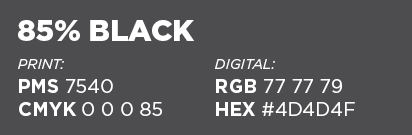 85% BLACK

PRINT:
PMS 7540
CMYK 0 0 0 85

DIGITAL:
RGB 77 77 79
HEX #4D4D4F